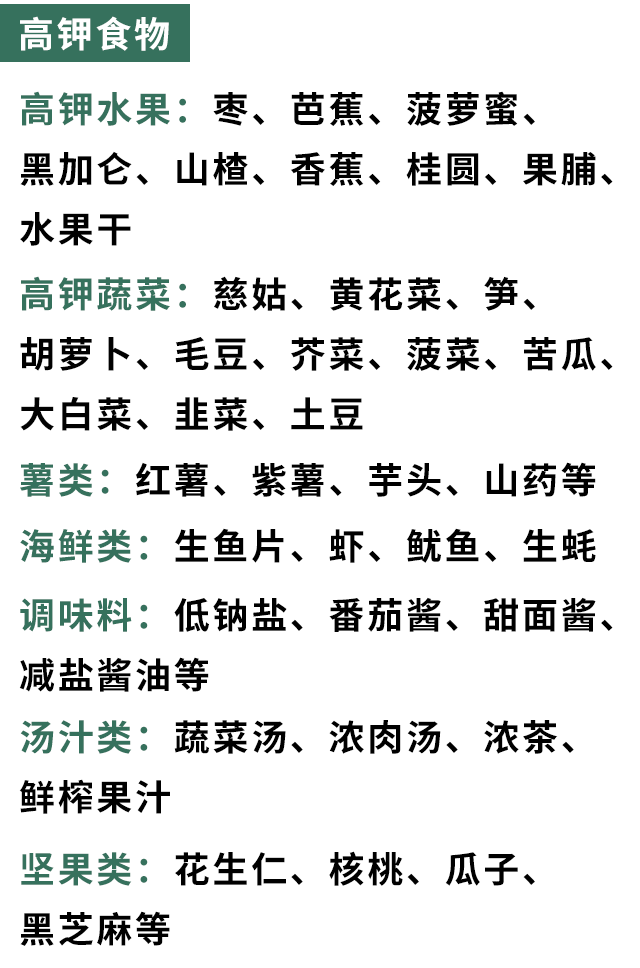 高钾食物

高钾水果：枣、芭蕉、菠萝蜜、黑加仑、山楂、香蕉、桂圆、果脯、水果干

高钾蔬菜：慈姑、黄花菜、笋、胡萝卜、毛豆、芥菜、菠菜、苦瓜、大白菜、韭菜、土豆

薯类：红薯、紫薯、芋头、山药等

海鲜类：生鱼片、虾、鱿鱼、生蚝

调味料：低钠盐、番茄酱、甜面酱、减盐酱油等

汤汁类：蔬菜汤、浓肉汤、浓茶、鲜榨果汁

坚果类：花生仁、核桃、瓜子、黑芝麻等